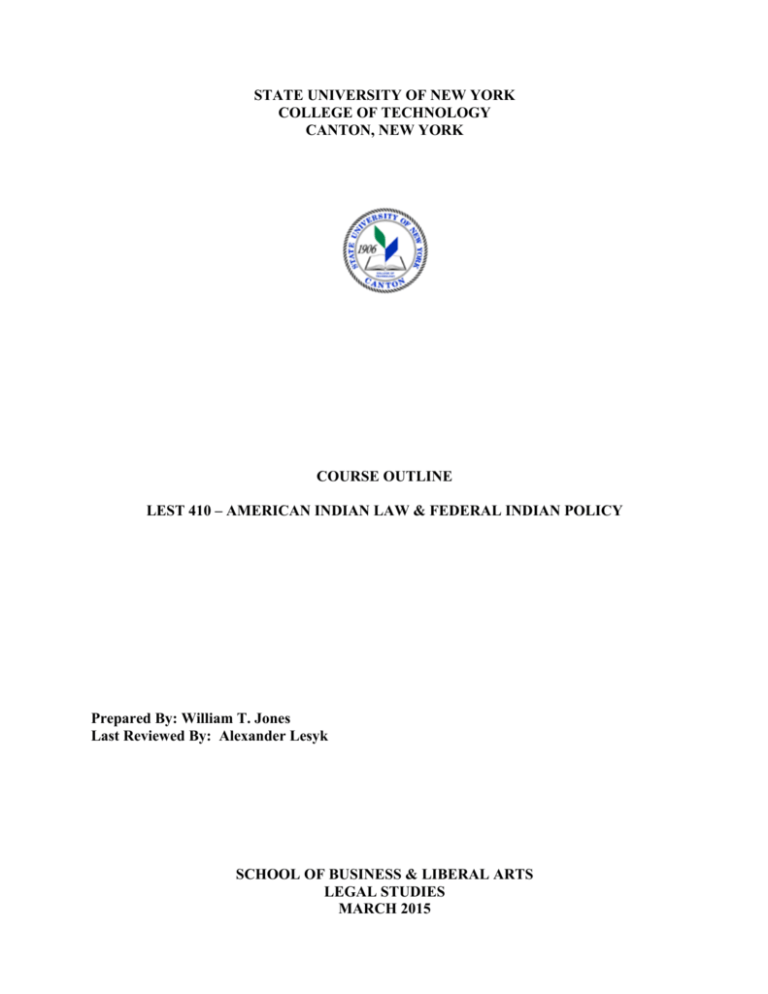 STATE UNIVERSITY OF NEW YORK
COLLEGE OF TECHNOLOGY
CANTON, NEW YORK

STATE UNIVERSITY OF NEW YORK
1906
CANTON

COURSE OUTLINE

LEST 410 – AMERICAN INDIAN LAW & FEDERAL INDIAN POLICY

Prepared By: William T. Jones
Last Reviewed By: Alexander Lesyk

SCHOOL OF BUSINESS & LIBERAL ARTS
LEGAL STUDIES
MARCH 2015